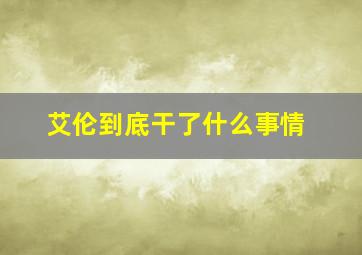 艾伦到底干了什么事情